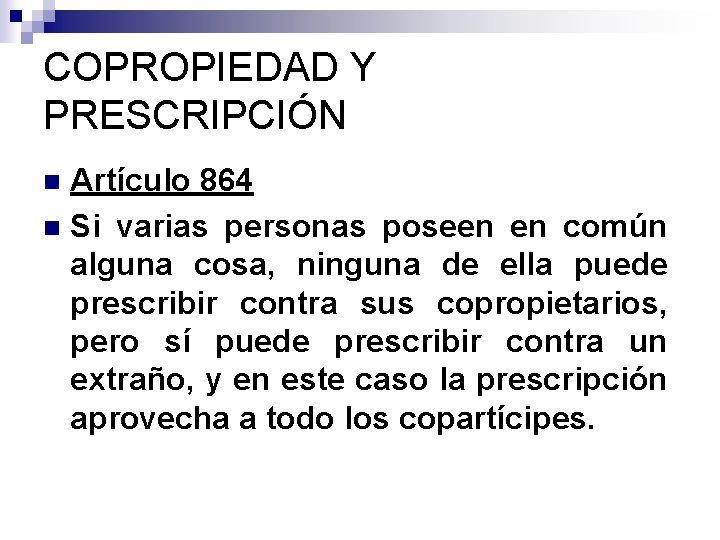 COPROPIEDAD Y PRESCRIPCIÓN

• Artículo 864

• Si varias personas poseen en común alguna cosa, ninguna de ella puede prescribir contra sus copropietarios, pero sí puede prescribir contra un extraño, y en este caso la prescripción aprovecha a todo los copartícipes.